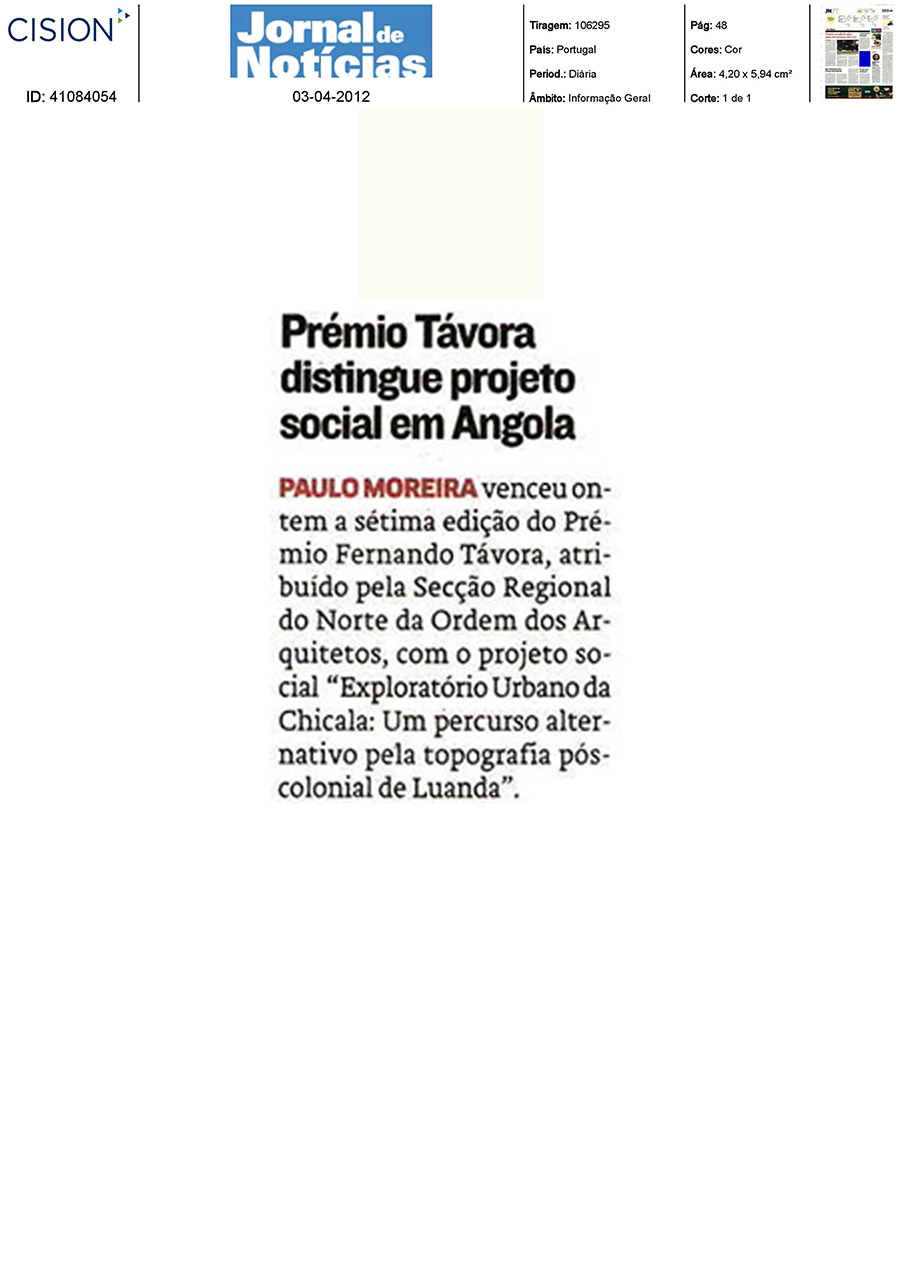 CISION

ID: 41084054

Jornal de Notícias

03-04-2012

Tiragem: 106295
País: Portugal
Period.: Diária
Âmbito: Informação Geral

Pág: 48
Cores: Cor
Área: 4,20 x 5,94 cm²
Corte: 1 de 1

Prémio Távora distingue projeto social em Angola

PAULO MOREIRA venceu ontem a sétima edição do Prémio Fernando Távora, atribuído pela Secção Regional do Norte da Ordem dos Arquitetos, com o projeto social "Exploratório Urbano da Chicala: Um percurso alternativo pela topografia póscolonial de Luanda".